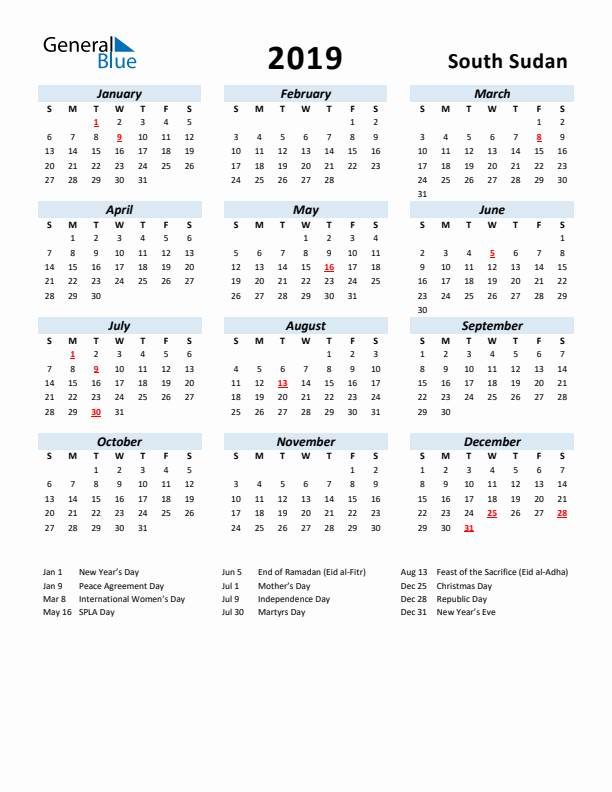 General Blue

2019

South Sudan

January

| S | M | T | W | T | F | S |
|---|---|---|---|---|---|---|
| | | 1 | 2 | 3 | 4 | 5 |
| 6 | 7 | 8 | 9 | 10 | 11 | 12 |
| 13 | 14 | 15 | 16 | 17 | 18 | 19 |
| 20 | 21 | 22 | 23 | 24 | 25 | 26 |
| 27 | 28 | 29 | 30 | 31 | | |

February

| S | M | T | W | T | F | S |
|---|---|---|---|---|---|---|
| | | | | | 1 | 2 |
| 3 | 4 | 5 | 6 | 7 | 8 | 9 |
| 10 | 11 | 12 | 13 | 14 | 15 | 16 |
| 17 | 18 | 19 | 20 | 21 | 22 | 23 |
| 24 | 25 | 26 | 27 | 28 | | |

March

| S | M | T | W | T | F | S |
|---|---|---|---|---|---|---|
| | | | | | 1 | 2 |
| 3 | 4 | 5 | 6 | 7 | 8 | 9 |
| 10 | 11 | 12 | 13 | 14 | 15 | 16 |
| 17 | 18 | 19 | 20 | 21 | 22 | 23 |
| 24 | 25 | 26 | 27 | 28 | 29 | 30 |
| 31 | | | | | | |

April

| S | M | T | W | T | F | S |
|---|---|---|---|---|---|---|
| | 1 | 2 | 3 | 4 | 5 | 6 |
| 7 | 8 | 9 | 10 | 11 | 12 | 13 |
| 14 | 15 | 16 | 17 | 18 | 19 | 20 |
| 21 | 22 | 23 | 24 | 25 | 26 | 27 |
| 28 | 29 | 30 | | | | |

May

| S | M | T | W | T | F | S |
|---|---|---|---|---|---|---|
| | | | 1 | 2 | 3 | 4 |
| 5 | 6 | 7 | 8 | 9 | 10 | 11 |
| 12 | 13 | 14 | 15 | 16 | 17 | 18 |
| 19 | 20 | 21 | 22 | 23 | 24 | 25 |
| 26 | 27 | 28 | 29 | 30 | 31 | |

June

| S | M | T | W | T | F | S |
|---|---|---|---|---|---|---|
| | | | | | | 1 |
| 2 | 3 | 4 | 5 | 6 | 7 | 8 |
| 9 | 10 | 11 | 12 | 13 | 14 | 15 |
| 16 | 17 | 18 | 19 | 20 | 21 | 22 |
| 23 | 24 | 25 | 26 | 27 | 28 | 29 |
| 30 | | | | | | |

July

| S | M | T | W | T | F | S |
|---|---|---|---|---|---|---|
| | 1 | 2 | 3 | 4 | 5 | 6 |
| 7 | 8 | 9 | 10 | 11 | 12 | 13 |
| 14 | 15 | 16 | 17 | 18 | 19 | 20 |
| 21 | 22 | 23 | 24 | 25 | 26 | 27 |
| 28 | 29 | 30 | 31 | | | |

August

| S | M | T | W | T | F | S |
|---|---|---|---|---|---|---|
| | | | | 1 | 2 | 3 |
| 4 | 5 | 6 | 7 | 8 | 9 | 10 |
| 11 | 12 | 13 | 14 | 15 | 16 | 17 |
| 18 | 19 | 20 | 21 | 22 | 23 | 24 |
| 25 | 26 | 27 | 28 | 29 | 30 | 31 |

September

| S | M | T | W | T | F | S |
|---|---|---|---|---|---|---|
| 1 | 2 | 3 | 4 | 5 | 6 | 7 |
| 8 | 9 | 10 | 11 | 12 | 13 | 14 |
| 15 | 16 | 17 | 18 | 19 | 20 | 21 |
| 22 | 23 | 24 | 25 | 26 | 27 | 28 |
| 29 | 30 | | | | | |

October

| S | M | T | W | T | F | S |
|---|---|---|---|---|---|---|
| | | 1 | 2 | 3 | 4 | 5 |
| 6 | 7 | 8 | 9 | 10 | 11 | 12 |
| 13 | 14 | 15 | 16 | 17 | 18 | 19 |
| 20 | 21 | 22 | 23 | 24 | 25 | 26 |
| 27 | 28 | 29 | 30 | 31 | | |

November

| S | M | T | W | T | F | S |
|---|---|---|---|---|---|---|
| | | | | | 1 | 2 |
| 3 | 4 | 5 | 6 | 7 | 8 | 9 |
| 10 | 11 | 12 | 13 | 14 | 15 | 16 |
| 17 | 18 | 19 | 20 | 21 | 22 | 23 |
| 24 | 25 | 26 | 27 | 28 | 29 | 30 |

December

| S | M | T | W | T | F | S |
|---|---|---|---|---|---|---|
| 1 | 2 | 3 | 4 | 5 | 6 | 7 |
| 8 | 9 | 10 | 11 | 12 | 13 | 14 |
| 15 | 16 | 17 | 18 | 19 | 20 | 21 |
| 22 | 23 | 24 | 25 | 26 | 27 | 28 |
| 29 | 30 | 31 | | | | |

Jan 1 New Year's Day
Jan 9 Peace Agreement Day
Mar 8 International Women's Day
May 16 SPLA Day

Jun 5 End of Ramadan (Eid al-Fitr)
Jul 1 Mother's Day
Jul 9 Independence Day
Jul 30 Martyrs Day

Aug 13 Feast of the Sacrifice (Eid al-Adha)
Dec 25 Christmas Day
Dec 28 Republic Day
Dec 31 New Year's Eve